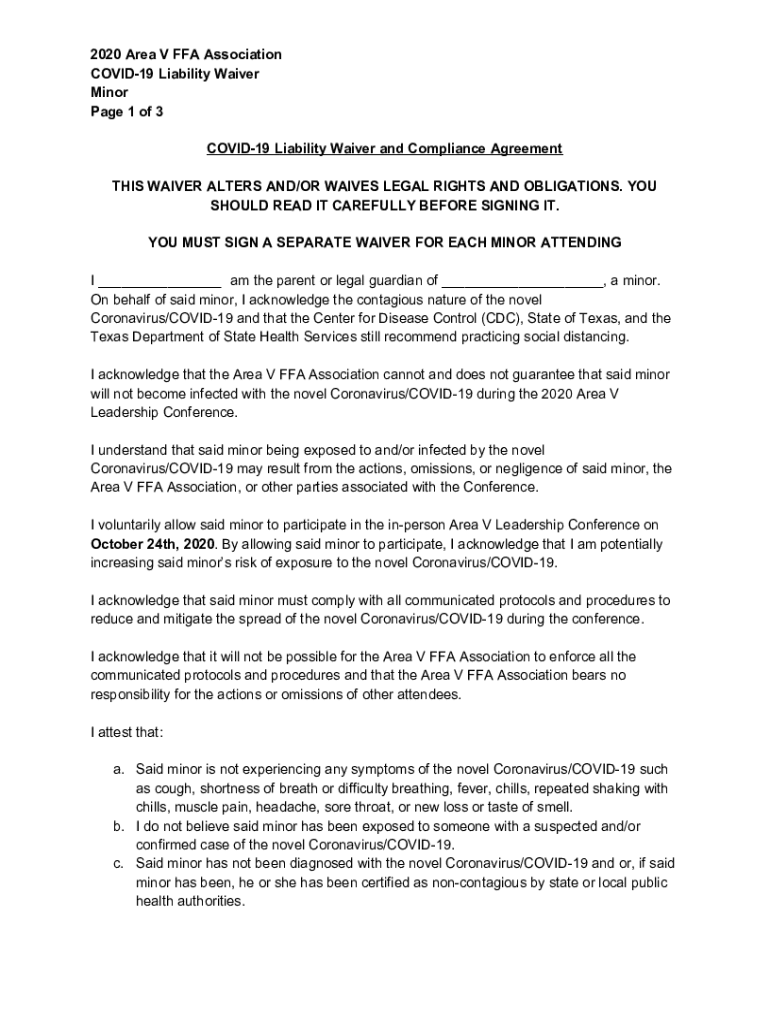 2020 Area V FFA Association
COVID-19 Liability Waiver
Minor
Page 1 of 3

COVID-19 Liability Waiver and Compliance Agreement

THIS WAIVER ALTERS AND/OR WAIVES LEGAL RIGHTS AND OBLIGATIONS. YOU SHOULD READ IT CAREFULLY BEFORE SIGNING IT.

YOU MUST SIGN A SEPARATE WAIVER FOR EACH MINOR ATTENDING

I _______________ am the parent or legal guardian of ____________________, a minor. On behalf of said minor, I acknowledge the contagious nature of the novel Coronavirus/COVID-19 and that the Center for Disease Control (CDC), State of Texas, and the Texas Department of State Health Services still recommend practicing social distancing.

I acknowledge that the Area V FFA Association cannot and does not guarantee that said minor will not become infected with the novel Coronavirus/COVID-19 during the 2020 Area V Leadership Conference.

I understand that said minor being exposed to and/or infected by the novel Coronavirus/COVID-19 may result from the actions, omissions, or negligence of said minor, the Area V FFA Association, or other parties associated with the Conference.

I voluntarily allow said minor to participate in the in-person Area V Leadership Conference on October 24th, 2020. By allowing said minor to participate, I acknowledge that I am potentially increasing said minor's risk of exposure to the novel Coronavirus/COVID-19.

I acknowledge that said minor must comply with all communicated protocols and procedures to reduce and mitigate the spread of the novel Coronavirus/COVID-19 during the conference.

I acknowledge that it will not be possible for the Area V FFA Association to enforce all the communicated protocols and procedures and that the Area V FFA Association bears no responsibility for the actions or omissions of other attendees.

I attest that:

a. Said minor is not experiencing any symptoms of the novel Coronavirus/COVID-19 such as cough, shortness of breath or difficulty breathing, fever, chills, repeated shaking with chills, muscle pain, headache, sore throat, or new loss or taste of smell.
b. I do not believe said minor has been exposed to someone with a suspected and/or confirmed case of the novel Coronavirus/COVID-19.
c. Said minor has not been diagnosed with the novel Coronavirus/COVID-19 and or, if said minor has been, he or she has been certified as non-contagious by state or local public health authorities.